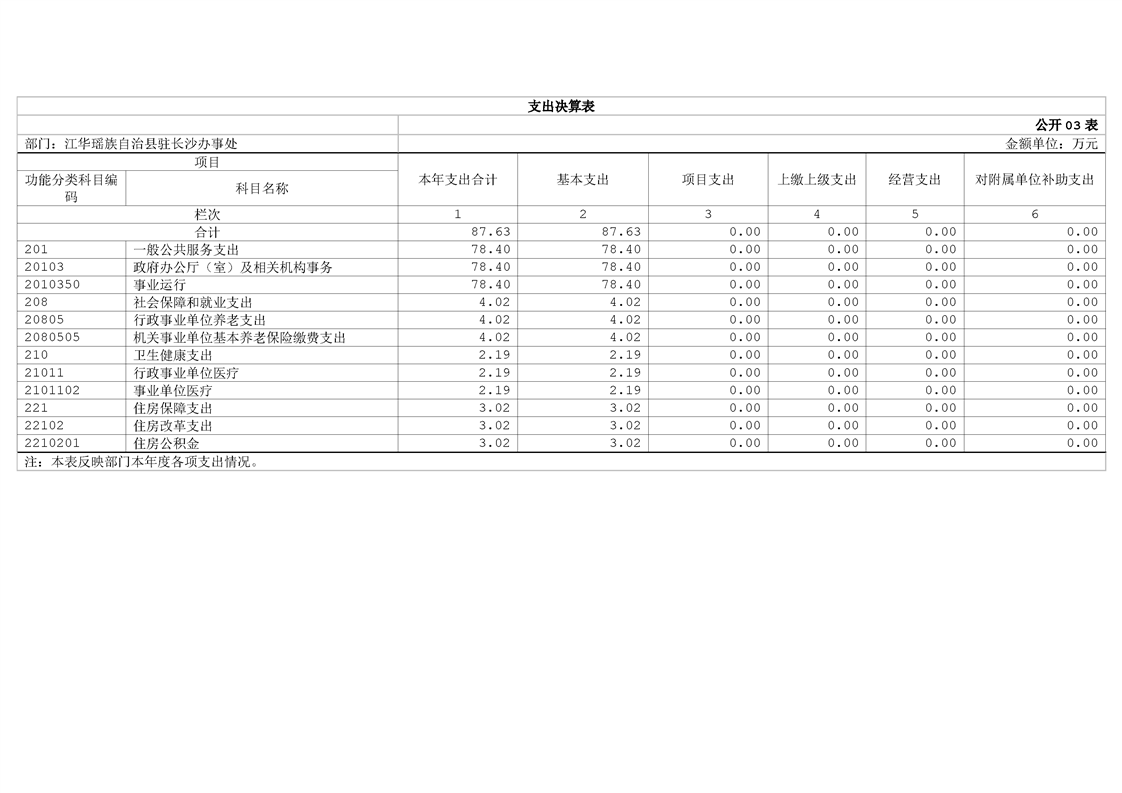 支出决算表

公开03表

部门：江华瑶族自治县驻长沙办事处

金额单位：万元

| 项目 | | 本年支出合计 | 基本支出 | 项目支出 | 上缴上级支出 | 经营支出 | 对附属单位补助支出 |
|---|---|---|---|---|---|---|---|
| 功能分类科目编码 | 科目名称 | | | | | | |
| 栏次 | | 1 | 2 | 3 | 4 | 5 | 6 |
| 合计 | | 87.63 | 87.63 | 0.00 | 0.00 | 0.00 | 0.00 |
| 201 | 一般公共服务支出 | 78.40 | 78.40 | 0.00 | 0.00 | 0.00 | 0.00 |
| 20103 | 政府办公厅（室）及相关机构事务 | 78.40 | 78.40 | 0.00 | 0.00 | 0.00 | 0.00 |
| 2010350 | 事业运行 | 78.40 | 78.40 | 0.00 | 0.00 | 0.00 | 0.00 |
| 208 | 社会保障和就业支出 | 4.02 | 4.02 | 0.00 | 0.00 | 0.00 | 0.00 |
| 20805 | 行政事业单位养老支出 | 4.02 | 4.02 | 0.00 | 0.00 | 0.00 | 0.00 |
| 2080505 | 机关事业单位基本养老保险缴费支出 | 4.02 | 4.02 | 0.00 | 0.00 | 0.00 | 0.00 |
| 210 | 卫生健康支出 | 2.19 | 2.19 | 0.00 | 0.00 | 0.00 | 0.00 |
| 21011 | 行政事业单位医疗 | 2.19 | 2.19 | 0.00 | 0.00 | 0.00 | 0.00 |
| 2101102 | 事业单位医疗 | 2.19 | 2.19 | 0.00 | 0.00 | 0.00 | 0.00 |
| 221 | 住房保障支出 | 3.02 | 3.02 | 0.00 | 0.00 | 0.00 | 0.00 |
| 22102 | 住房改革支出 | 3.02 | 3.02 | 0.00 | 0.00 | 0.00 | 0.00 |
| 2210201 | 住房公积金 | 3.02 | 3.02 | 0.00 | 0.00 | 0.00 | 0.00 |

注：本表反映部门本年度各项支出情况。